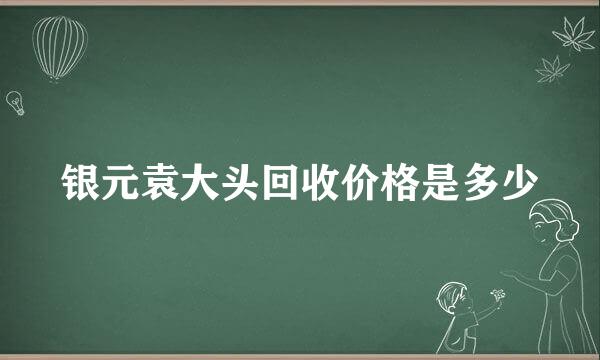 银元袁大头回收价格是多少